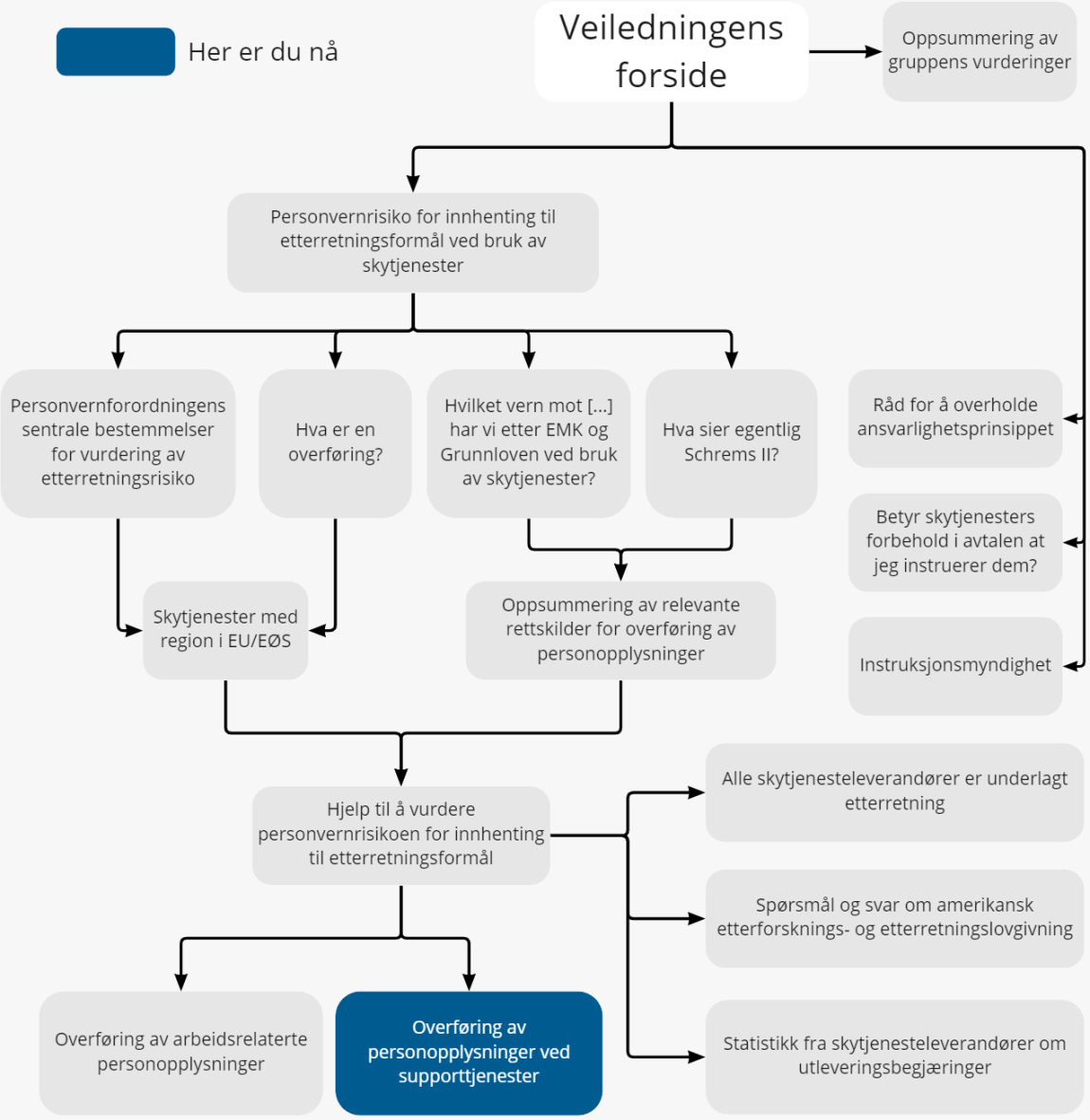 Her er du nå

Veiledningens forside

Oppsummering av gruppens vurderinger

Personvernrisiko for innhenting til etterretningsformål ved bruk av skytjenester

Personvernforordningens sentrale bestemmelser for vurdering av etterretningsrisiko

Hva er en overføring?

Hvilket vern mot [...] har vi etter EMK og Grunnloven ved bruk av skytjenester?

Hva sier egentlig Schrems II?

Råd for å overholde ansvarlighetsprinsippet

Betyr skytjenesters forbehold i avtalen at jeg instruerer dem?

Instruksjonsmyndighet

Skytjenester med region i EU/EØS

Oppsummering av relevante rettskilder for overføring av personopplysninger

Hjelp til å vurdere personvernrisikoen for innhenting til etterretningsformål

Alle skytjenesteleverandører er underlagt etterretning

Spørsmål og svar om amerikansk etterforsknings- og etterretningslovgivning

Statistikk fra skytjenesteleverandører om utleveringsbegjæringer

Overføring av arbeidsrelaterte personopplysninger

Overføring av personopplysninger ved supporttjenester